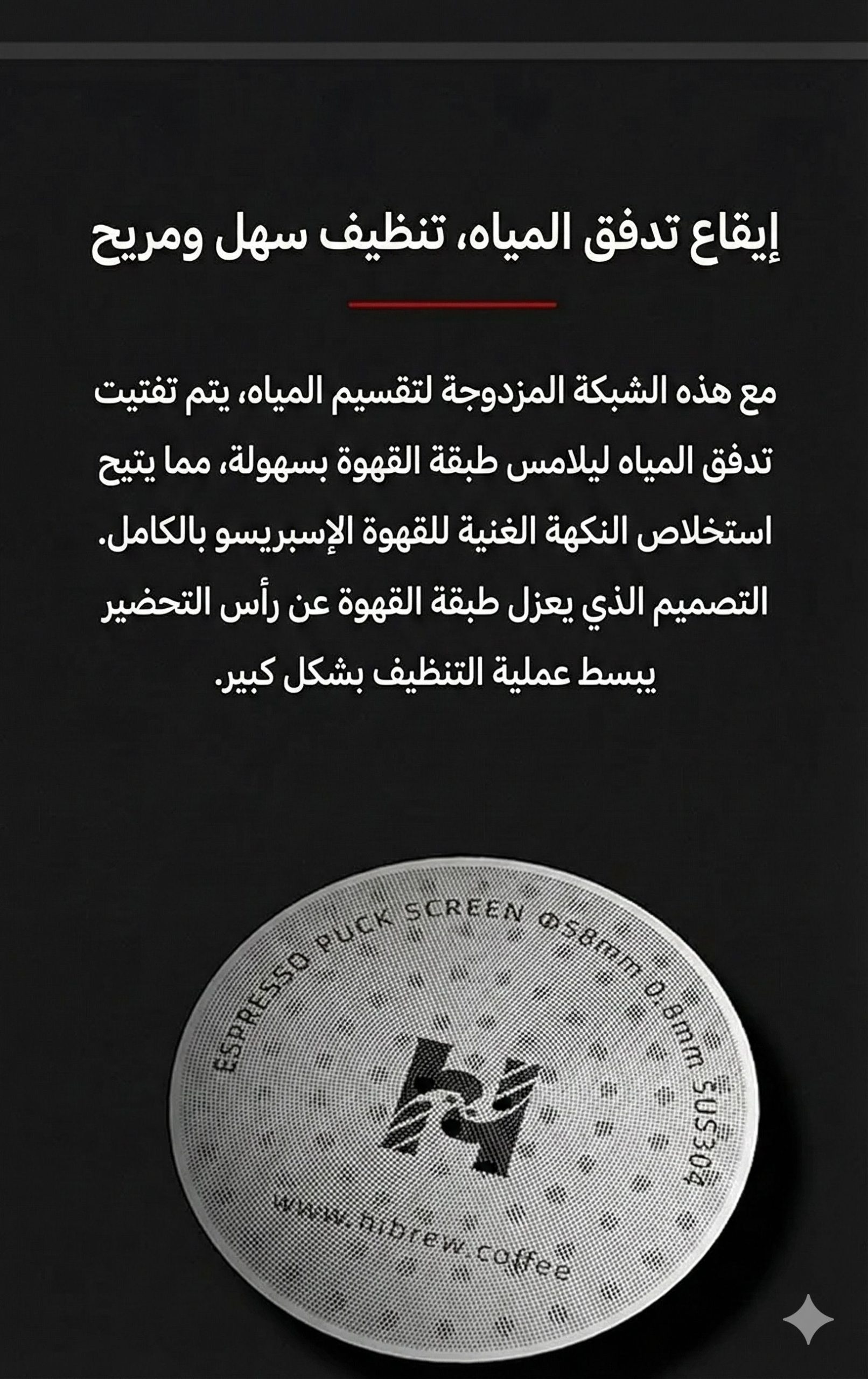 إيقاع تدفق المياه، تنظيف سهل ومريح

مع هذه الشبكة المزدوجة لتقسيم المياه، يتم تفتيت تدفق المياه ليلامس طبقة القهوة بسهولة، مما يتيح استخلاص النكهة الغنية للقهوة الإسبريسو بالكامل. التصميم الذي يعزل طبقة القهوة عن رأس التحضير يبسط عملية التنظيف بشكل كبير.

ESPRESSO PUCK SCREEN Ø58mm 0.8mm SUS304

www.hibrew.coffee